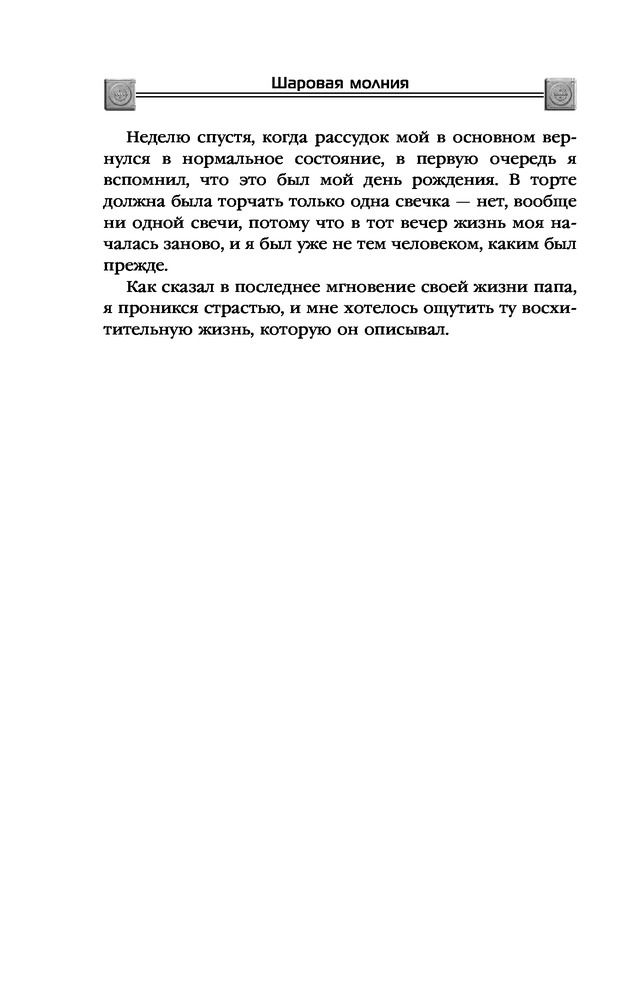 Шаровая молния

Неделю спустя, когда рассудок мой в основном вернулся в нормальное состояние, в первую очередь я вспомнил, что это был мой день рождения. В торте должна была торчать только одна свечка — нет, вообще ни одной свечи, потому что в тот вечер жизнь моя началась заново, и я был уже не тем человеком, каким был прежде.

Как сказал в последнее мгновение своей жизни папа, я проникся страстью, и мне хотелось ощутить ту восхитительную жизнь, которую он описывал.